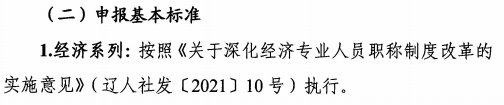 （二）申报基本标准

1.经济系列：按照《关于深化经济专业人员职称制度改革的实施意见》（辽人社发〔2021〕10号）执行。